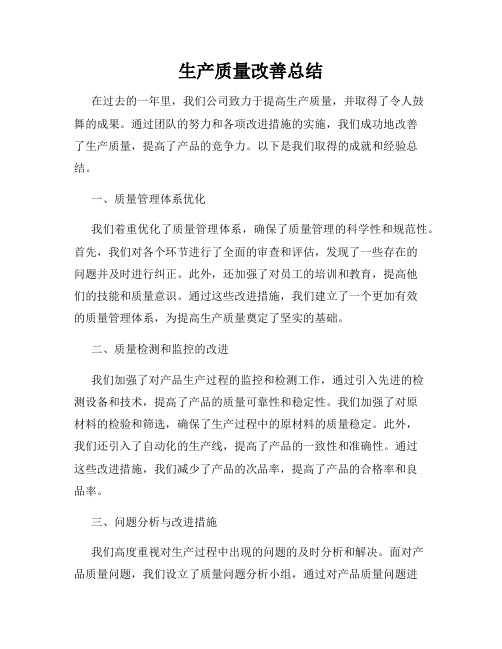 生产质量改善总结

在过去的一年里，我们公司致力于提高生产质量，并取得了令人鼓舞的成果。通过团队的努力和各项改进措施的实施，我们成功地改善了生产质量，提高了产品的竞争力。以下是我们取得的成就和经验总结。

一、质量管理体系优化

我们着重优化了质量管理体系，确保了质量管理的科学性和规范性。首先，我们对各个环节进行了全面的审查和评估，发现了一些存在的问题并及时进行纠正。此外，还加强了对员工的培训和教育，提高他们的技能和质量意识。通过这些改进措施，我们建立了一个更加有效的质量管理体系，为提高生产质量奠定了坚实的基础。

二、质量检测和监控的改进

我们加强了对产品生产过程的监控和检测工作，通过引入先进的检测设备和技术，提高了产品的质量可靠性和稳定性。我们加强了对原材料的检验和筛选，确保了生产过程中的原材料的质量稳定。此外，我们还引入了自动化的生产线，提高了产品的一致性和准确性。通过这些改进措施，我们减少了产品的次品率，提高了产品的合格率和良品率。

三、问题分析与改进措施

我们高度重视对生产过程中出现的问题的及时分析和解决。面对产品质量问题，我们设立了质量问题分析小组，通过对产品质量问题进